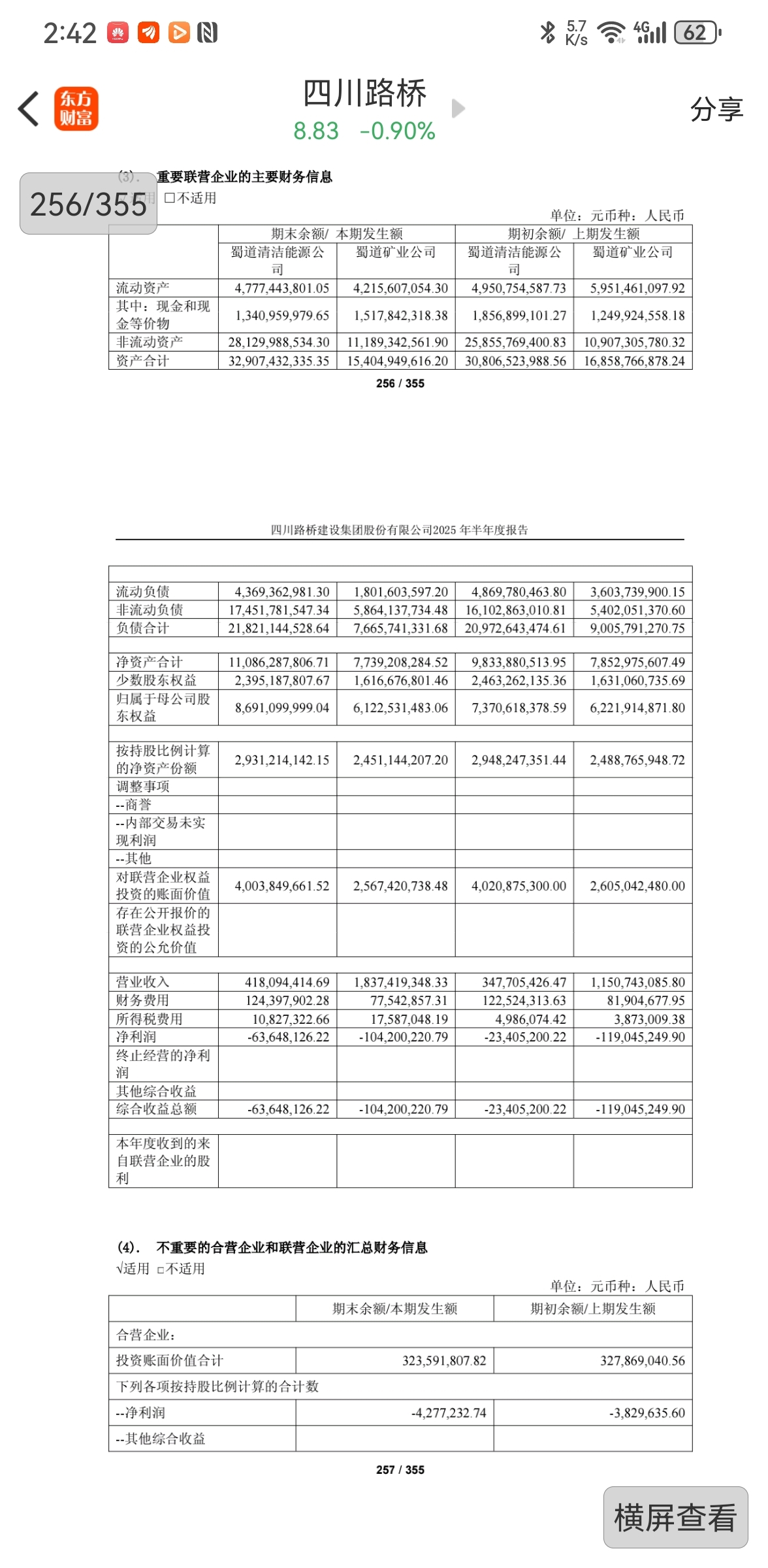 2:42 5.7 K/s 4G 62

东方财富

四川路桥
8.83 -0.90%

分享

256/355

(3). 重要联营企业的主要财务信息
□不适用

单位：元币种：人民币

| | 期末余额/ 本期发生额 | | 期初余额/ 上期发生额 | |
|---|---|---|---|---|
| | 蜀道清洁能源公司 | 蜀道矿业公司 | 蜀道清洁能源公司 | 蜀道矿业公司 |
| 流动资产 | 4,777,443,801.05 | 4,215,607,054.30 | 4,950,754,587.73 | 5,951,461,097.92 |
| 其中：现金和现金等价物 | 1,340,959,979.65 | 1,517,842,318.38 | 1,856,899,101.27 | 1,249,924,558.18 |
| 非流动资产 | 28,129,988,534.30 | 11,189,342,561.90 | 25,855,769,400.83 | 10,907,305,780.32 |
| 资产合计 | 32,907,432,335.35 | 15,404,949,616.20 | 30,806,523,988.56 | 16,858,766,878.24 |

256 / 355

四川路桥建设集团股份有限公司2025 年半年度报告

| | | | | |
|---|---|---|---|---|
| 流动负债 | 4,369,362,981.30 | 1,801,603,597.20 | 4,869,780,463.80 | 3,603,739,900.15 |
| 非流动负债 | 17,451,781,547.34 | 5,864,137,734.48 | 16,102,863,010.81 | 5,402,051,370.60 |
| 负债合计 | 21,821,144,528.64 | 7,665,741,331.68 | 20,972,643,474.61 | 9,005,791,270.75 |
| | | | | |
| 净资产合计 | 11,086,287,806.71 | 7,739,208,284.52 | 9,833,880,513.95 | 7,852,975,607.49 |
| 少数股东权益 | 2,395,187,807.67 | 1,616,676,801.46 | 2,463,262,135.36 | 1,631,060,735.69 |
| 归属于母公司股东权益 | 8,691,099,999.04 | 6,122,531,483.06 | 7,370,618,378.59 | 6,221,914,871.80 |
| | | | | |
| 按持股比例计算的净资产份额 | 2,931,214,142.15 | 2,451,144,207.20 | 2,948,247,351.44 | 2,488,765,948.72 |
| 调整事项 | | | | |
| --商誉 | | | | |
| --内部交易未实现利润 | | | | |
| --其他 | | | | |
| 对联营企业权益投资的账面价值 | 4,003,849,661.52 | 2,567,420,738.48 | 4,020,875,300.00 | 2,605,042,480.00 |
| 存在公开报价的联营企业权益投资的公允价值 | | | | |
| | | | | |
| 营业收入 | 418,094,414.69 | 1,837,419,348.33 | 347,705,426.47 | 1,150,743,085.80 |
| 财务费用 | 124,397,902.28 | 77,542,857.31 | 122,524,313.63 | 81,904,677.95 |
| 所得税费用 | 10,827,322.66 | 17,587,048.19 | 4,986,074.42 | 3,873,009.38 |
| 净利润 | -63,648,126.22 | -104,200,220.79 | -23,405,200.22 | -119,045,249.90 |
| 终止经营的净利润 | | | | |
| 其他综合收益 | | | | |
| 综合收益总额 | -63,648,126.22 | -104,200,220.79 | -23,405,200.22 | -119,045,249.90 |
| | | | | |
| 本年度收到的来自联营企业的股利 | | | | |

(4). 不重要的合营企业和联营企业的汇总财务信息
√适用 □不适用

单位：元币种：人民币

| | 期末余额/本期发生额 | 期初余额/上期发生额 |
|---|---|---|
| 合营企业： | | |
| 投资账面价值合计 | 323,591,807.82 | 327,869,040.56 |
| 下列各项按持股比例计算的合计数 | | |
| --净利润 | -4,277,232.74 | -3,829,635.60 |
| --其他综合收益 | | |

257 / 355

横屏查看